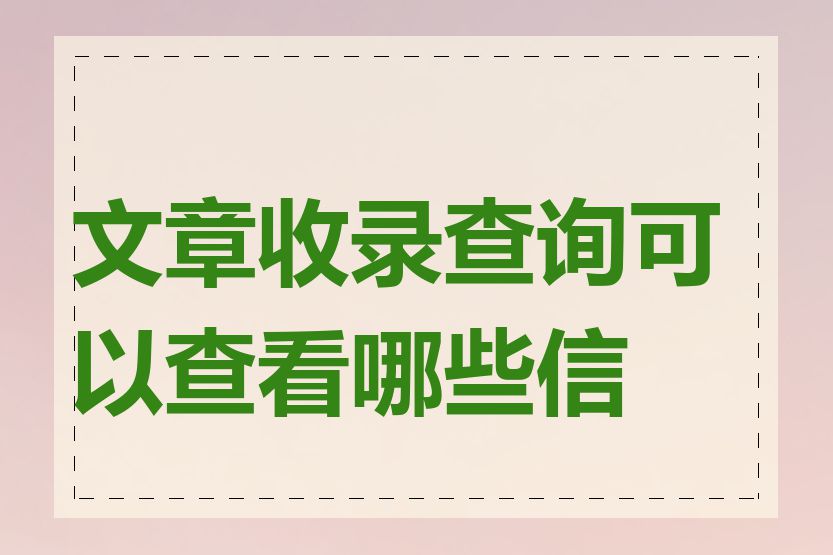 文章收录查询可以查看哪些信